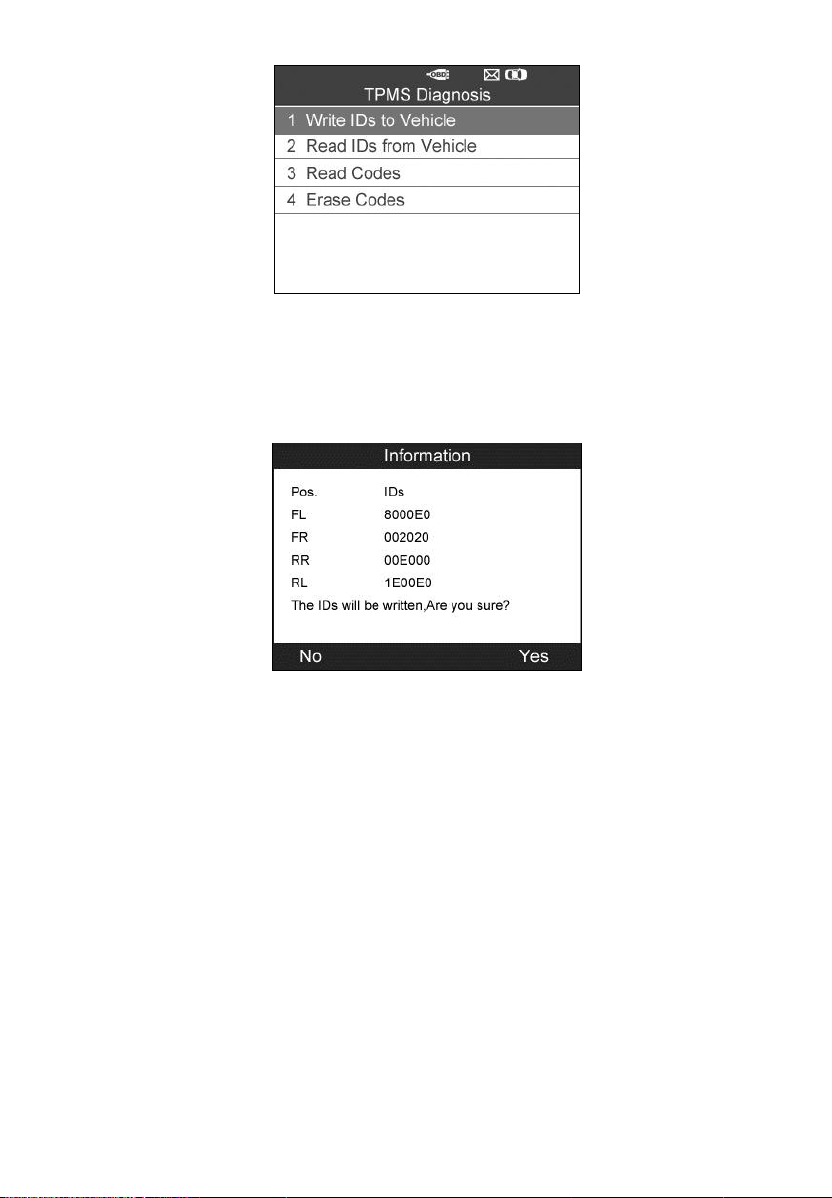 OBD

TPMS Diagnosis

1 Write IDs to Vehicle
2 Read IDs from Vehicle
3 Read Codes
4 Erase Codes

Information

| Pos. | IDs |
|---|---|
| FL | 8000E0 |
| FR | 002020 |
| RR | 00E000 |
| RL | 1E00E0 |

The IDs will be written,Are you sure?

No Yes